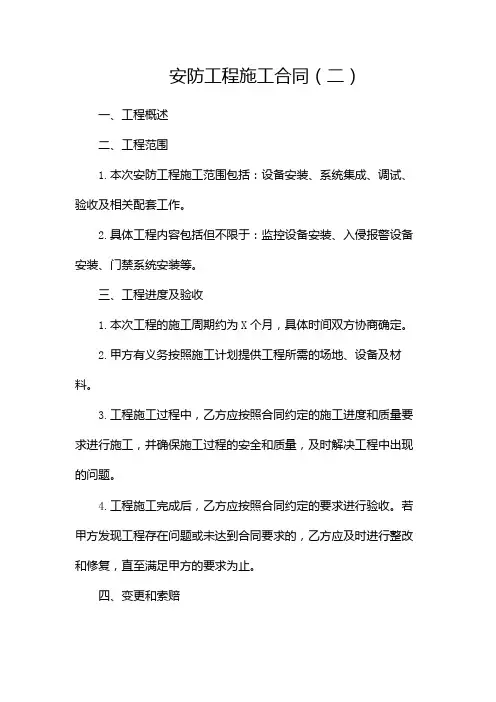 安防工程施工合同（二）

一、工程概述

二、工程范围

1. 本次安防工程施工范围包括：设备安装、系统集成、调试、验收及相关配套工作。

2. 具体工程内容包括但不限于：监控设备安装、入侵报警设备安装、门禁系统安装等。

三、工程进度及验收

1. 本次工程的施工周期约为 X 个月，具体时间双方协商确定。

2. 甲方有义务按照施工计划提供工程所需的场地、设备及材料。

3. 工程施工过程中，乙方应按照合同约定的施工进度和质量要求进行施工，并确保施工过程的安全和质量，及时解决工程中出现的问题。

4. 工程施工完成后，乙方应按照合同约定的要求进行验收。若甲方发现工程存在问题或未达到合同要求的，乙方应及时进行整改和修复，直至满足甲方的要求为止。

四、变更和索赔